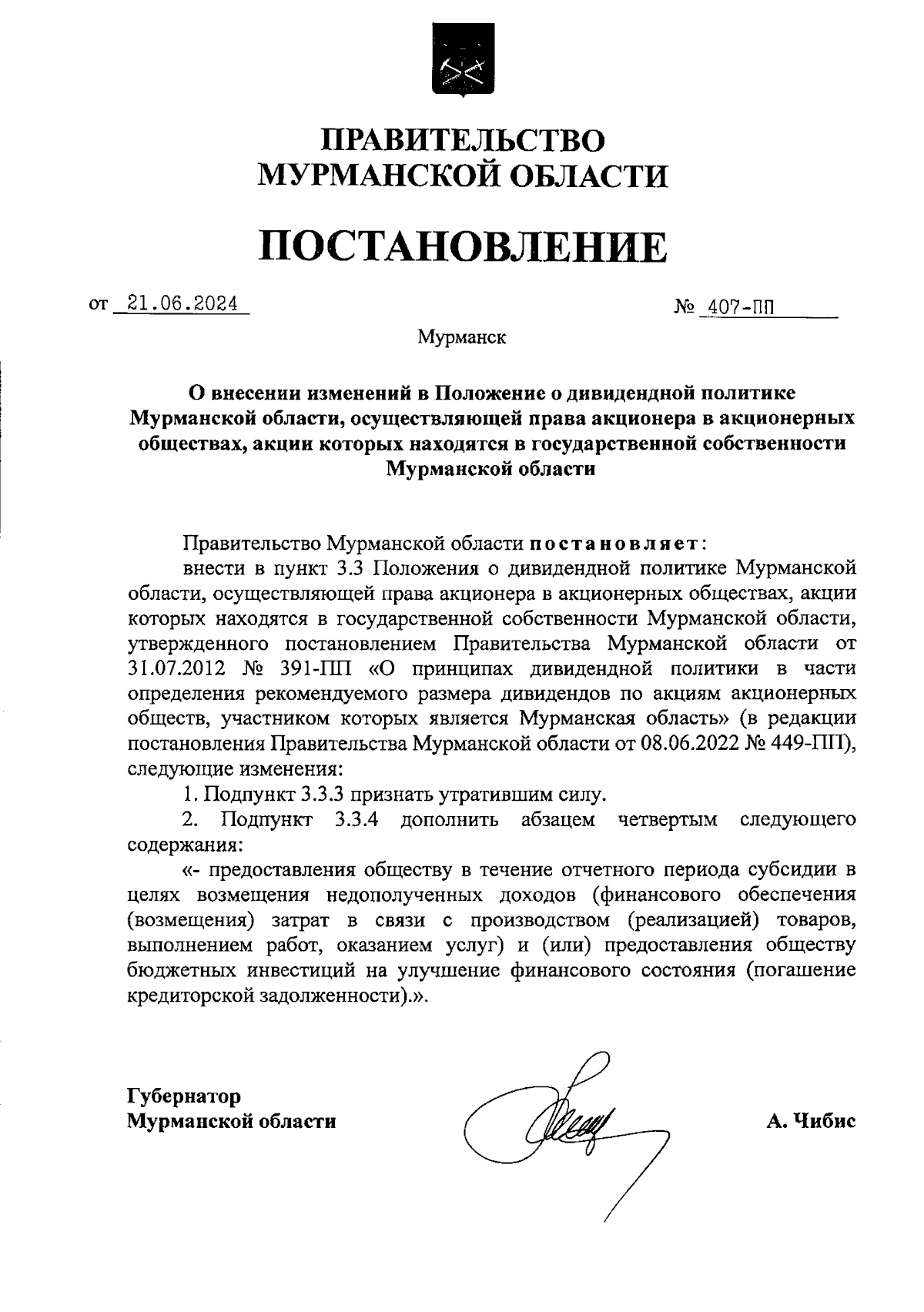 ПРАВИТЕЛЬСТВО
МУРМАНСКОЙ ОБЛАСТИ

ПОСТАНОВЛЕНИЕ

от 21.06.2024 № 407-ПП

Мурманск

О внесении изменений в Положение о дивидендной политике Мурманской области, осуществляющей права акционера в акционерных обществах, акции которых находятся в государственной собственности Мурманской области

Правительство Мурманской области постановляет:

внести в пункт 3.3 Положения о дивидендной политике Мурманской области, осуществляющей права акционера в акционерных обществах, акции которых находятся в государственной собственности Мурманской области, утвержденного постановлением Правительства Мурманской области от 31.07.2012 № 391-ПП «О принципах дивидендной политики в части определения рекомендуемого размера дивидендов по акциям акционерных обществ, участником которых является Мурманская область» (в редакции постановления Правительства Мурманской области от 08.06.2022 № 449-ПП), следующие изменения:

1. Подпункт 3.3.3 признать утратившим силу.

2. Подпункт 3.3.4 дополнить абзацем четвертым следующего содержания:

«- предоставления обществу в течение отчетного периода субсидии в целях возмещения недополученных доходов (финансового обеспечения (возмещения) затрат в связи с производством (реализацией) товаров, выполнением работ, оказанием услуг) и (или) предоставления обществу бюджетных инвестиций на улучшение финансового состояния (погашение кредиторской задолженности).».

Губернатор
Мурманской области

А. Чибис